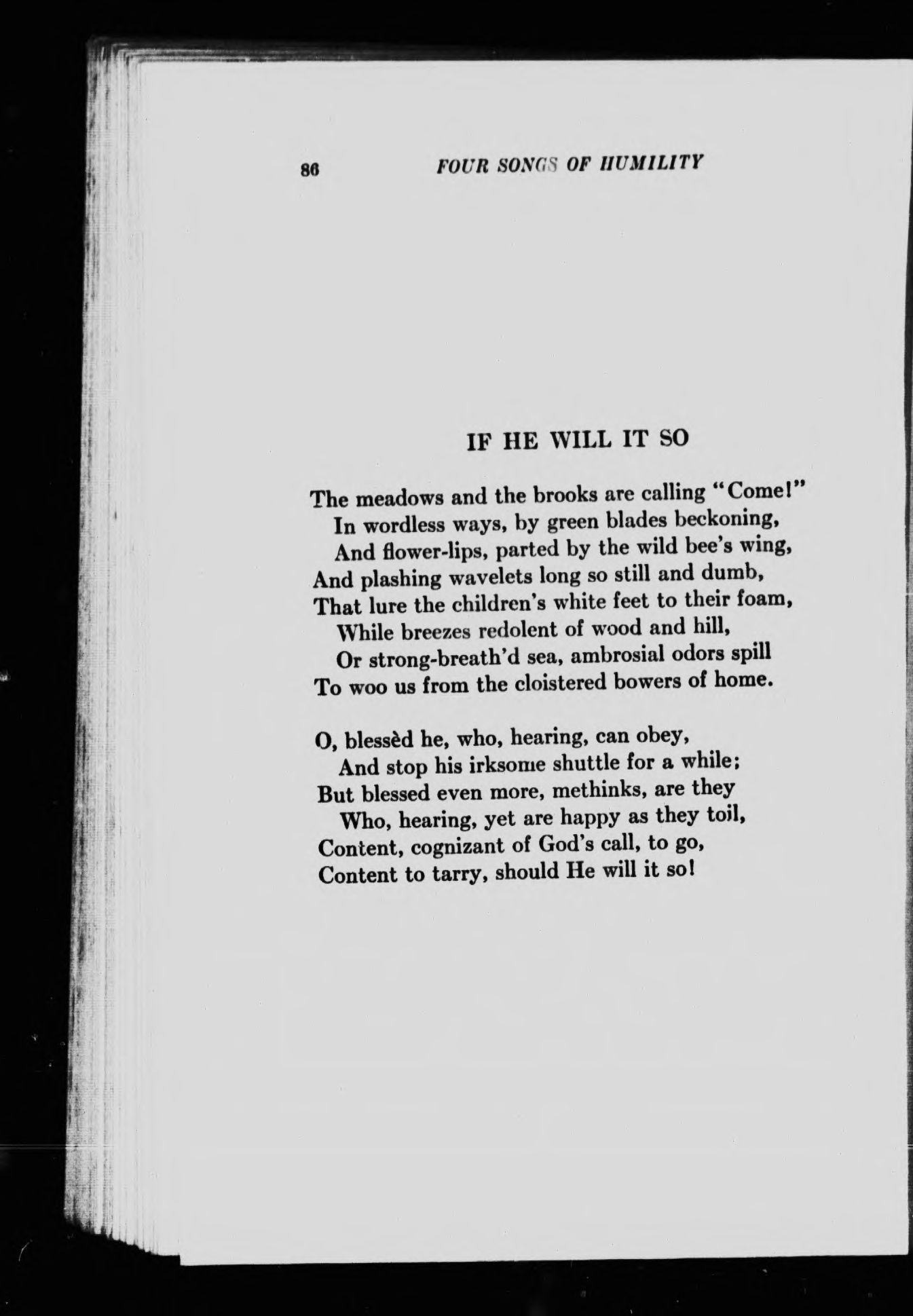 86 FOUR SONGS OF HUMILITY

IF HE WILL IT SO

The meadows and the brooks are calling "Come!"
In wordless ways, by green blades beckoning,
And flower-lips, parted by the wild bee's wing,
And plashing wavelets long so still and dumb,
That lure the children's white feet to their foam,
While breezes redolent of wood and hill,
Or strong-breath'd sea, ambrosial odors spill
To woo us from the cloistered bowers of home.

O, blessèd he, who, hearing, can obey,
And stop his irksome shuttle for a while;
But blessed even more, methinks, are they
Who, hearing, yet are happy as they toil,
Content, cognizant of God's call, to go,
Content to tarry, should He will it so!